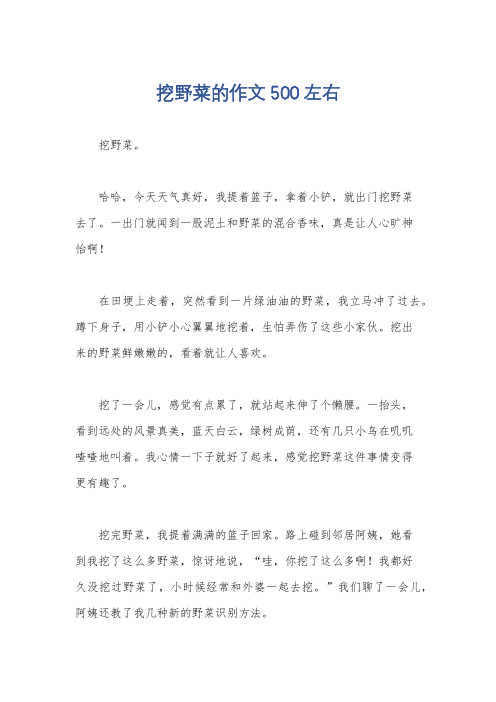 挖野菜的作文500左右

挖野菜。

哈哈，今天天气真好，我提着篮子，拿着小铲，就出门挖野菜去了。一出门就闻到一股泥土和野菜的混合香味，真是让人心旷神怡啊！

在田埂上走着，突然看到一片绿油油的野菜，我立马冲了过去。蹲下身子，用小铲小心翼翼地挖着，生怕弄伤了这些小家伙。挖出来的野菜鲜嫩嫩的，看着就让人喜欢。

挖了一会儿，感觉有点累了，就站起来伸了个懒腰。一抬头，看到远处的风景真美，蓝天白云，绿树成荫，还有几只小鸟在叽叽喳喳地叫着。我心情一下子就好了起来，感觉挖野菜这件事情变得更有趣了。

挖完野菜，我提着满满的篮子回家。路上碰到邻居阿姨，她看到我挖了这么多野菜，惊讶地说，“哇，你挖了这么多啊！我都好久没挖过野菜了，小时候经常和外婆一起去挖。”我们聊了一会儿，阿姨还教了我几种新的野菜识别方法。